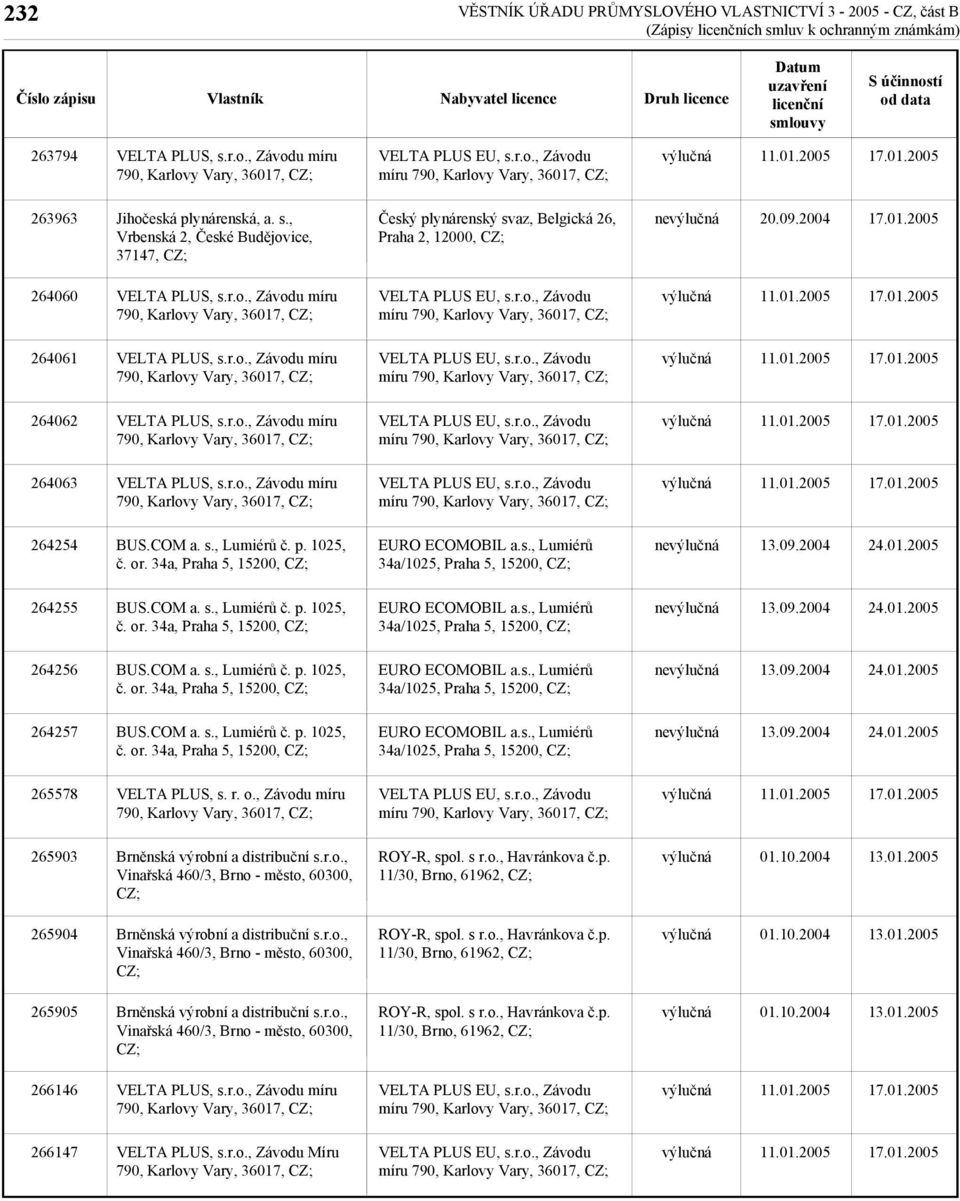 232

VĚSTNÍK ÚŘADU PRŮMYSLOVÉHO VLASTNICTVÍ 3 - 2005 - CZ, část B
(Zápisy licenčních smluv k ochranným známkám)

| Číslo zápisu | Vlastník | Nabyvatel licence | Druh licence | Datum uzavření licenční smlouvy | S účinností od data |
|---|---|---|---|---|---|
| 263794 | VELTA PLUS, s.r.o., Závodu míru 790, Karlovy Vary, 36017, CZ; | VELTA PLUS EU, s.r.o., Závodu míru 790, Karlovy Vary, 36017, CZ; | výlučná | 11.01.2005 | 17.01.2005 |
| 263963 | Jihočeská plynárenská, a. s., Vrbenská 2, České Budějovice, 37147, CZ; | Český plynárenský svaz, Belgická 26, Praha 2, 12000, CZ; | nevýlučná | 20.09.2004 | 17.01.2005 |
| 264060 | VELTA PLUS, s.r.o., Závodu míru 790, Karlovy Vary, 36017, CZ; | VELTA PLUS EU, s.r.o., Závodu míru 790, Karlovy Vary, 36017, CZ; | výlučná | 11.01.2005 | 17.01.2005 |
| 264061 | VELTA PLUS, s.r.o., Závodu míru 790, Karlovy Vary, 36017, CZ; | VELTA PLUS EU, s.r.o., Závodu míru 790, Karlovy Vary, 36017, CZ; | výlučná | 11.01.2005 | 17.01.2005 |
| 264062 | VELTA PLUS, s.r.o., Závodu míru 790, Karlovy Vary, 36017, CZ; | VELTA PLUS EU, s.r.o., Závodu míru 790, Karlovy Vary, 36017, CZ; | výlučná | 11.01.2005 | 17.01.2005 |
| 264063 | VELTA PLUS, s.r.o., Závodu míru 790, Karlovy Vary, 36017, CZ; | VELTA PLUS EU, s.r.o., Závodu míru 790, Karlovy Vary, 36017, CZ; | výlučná | 11.01.2005 | 17.01.2005 |
| 264254 | BUS.COM a. s., Lumiérů č. p. 1025, č. or. 34a, Praha 5, 15200, CZ; | EURO ECOMOBIL a.s., Lumiérů 34a/1025, Praha 5, 15200, CZ; | nevýlučná | 13.09.2004 | 24.01.2005 |
| 264255 | BUS.COM a. s., Lumiérů č. p. 1025, č. or. 34a, Praha 5, 15200, CZ; | EURO ECOMOBIL a.s., Lumiérů 34a/1025, Praha 5, 15200, CZ; | nevýlučná | 13.09.2004 | 24.01.2005 |
| 264256 | BUS.COM a. s., Lumiérů č. p. 1025, č. or. 34a, Praha 5, 15200, CZ; | EURO ECOMOBIL a.s., Lumiérů 34a/1025, Praha 5, 15200, CZ; | nevýlučná | 13.09.2004 | 24.01.2005 |
| 264257 | BUS.COM a. s., Lumiérů č. p. 1025, č. or. 34a, Praha 5, 15200, CZ; | EURO ECOMOBIL a.s., Lumiérů 34a/1025, Praha 5, 15200, CZ; | nevýlučná | 13.09.2004 | 24.01.2005 |
| 265578 | VELTA PLUS, s. r. o., Závodu míru 790, Karlovy Vary, 36017, CZ; | VELTA PLUS EU, s.r.o., Závodu míru 790, Karlovy Vary, 36017, CZ; | výlučná | 11.01.2005 | 17.01.2005 |
| 265903 | Brněnská výrobní a distribuční s.r.o., Vinařská 460/3, Brno - město, 60300, CZ; | ROY-R, spol. s r.o., Havránkova č.p. 11/30, Brno, 61962, CZ; | výlučná | 01.10.2004 | 13.01.2005 |
| 265904 | Brněnská výrobní a distribuční s.r.o., Vinařská 460/3, Brno - město, 60300, CZ; | ROY-R, spol. s r.o., Havránkova č.p. 11/30, Brno, 61962, CZ; | výlučná | 01.10.2004 | 13.01.2005 |
| 265905 | Brněnská výrobní a distribuční s.r.o., Vinařská 460/3, Brno - město, 60300, CZ; | ROY-R, spol. s r.o., Havránkova č.p. 11/30, Brno, 61962, CZ; | výlučná | 01.10.2004 | 13.01.2005 |
| 266146 | VELTA PLUS, s.r.o., Závodu míru 790, Karlovy Vary, 36017, CZ; | VELTA PLUS EU, s.r.o., Závodu míru 790, Karlovy Vary, 36017, CZ; | výlučná | 11.01.2005 | 17.01.2005 |
| 266147 | VELTA PLUS, s.r.o., Závodu Míru 790, Karlovy Vary, 36017, CZ; | VELTA PLUS EU, s.r.o., Závodu míru 790, Karlovy Vary, 36017, CZ; | výlučná | 11.01.2005 | 17.01.2005 |